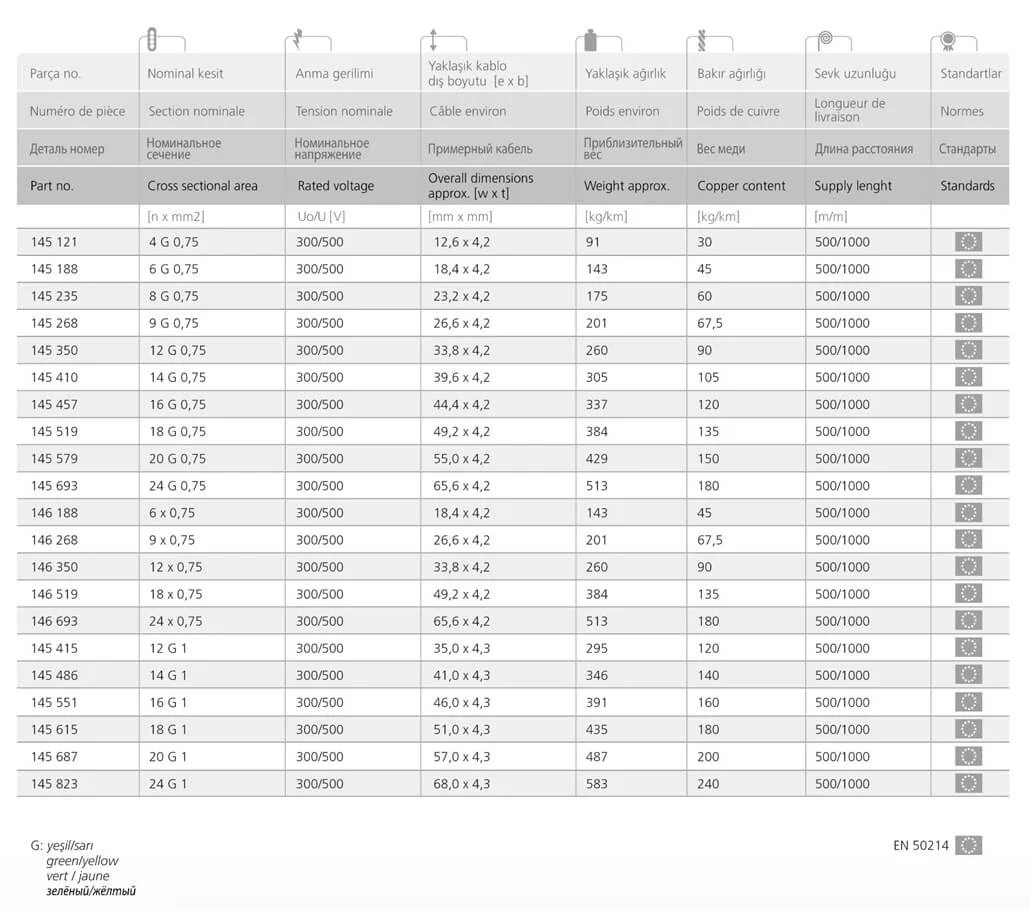 | Parça no. | Nominal kesit | Anma gerilimi | Yaklaşık kablo dış boyutu [e x b] | Yaklaşık ağırlık | Bakır ağırlığı | Sevk uzunluğu | Standartlar |
|---|---|---|---|---|---|---|---|
| Numéro de pièce | Section nominale | Tension nominale | Câble environ | Poids environ | Poids de cuivre | Longueur de livraison | Normes |
| Деталь номер | Номинальное сечение | Номинальное напряжение | Примерный кабель | Приблизительный вес | Вес меди | Длина расстояния | Стандарты |
| Part no. | Cross sectional area | Rated voltage | Overall dimensions approx. [w x t] | Weight approx. | Copper content | Supply lenght | Standards |
| | [n x mm2] | Uo/U [V] | [mm x mm] | [kg/km] | [kg/km] | [m/m] | |
| 145 121 | 4 G 0,75 | 300/500 | 12,6 x 4,2 | 91 | 30 | 500/1000 | |
| 145 188 | 6 G 0,75 | 300/500 | 18,4 x 4,2 | 143 | 45 | 500/1000 | |
| 145 235 | 8 G 0,75 | 300/500 | 23,2 x 4,2 | 175 | 60 | 500/1000 | |
| 145 268 | 9 G 0,75 | 300/500 | 26,6 x 4,2 | 201 | 67,5 | 500/1000 | |
| 145 350 | 12 G 0,75 | 300/500 | 33,8 x 4,2 | 260 | 90 | 500/1000 | |
| 145 410 | 14 G 0,75 | 300/500 | 39,6 x 4,2 | 305 | 105 | 500/1000 | |
| 145 457 | 16 G 0,75 | 300/500 | 44,4 x 4,2 | 337 | 120 | 500/1000 | |
| 145 519 | 18 G 0,75 | 300/500 | 49,2 x 4,2 | 384 | 135 | 500/1000 | |
| 145 579 | 20 G 0,75 | 300/500 | 55,0 x 4,2 | 429 | 150 | 500/1000 | |
| 145 693 | 24 G 0,75 | 300/500 | 65,6 x 4,2 | 513 | 180 | 500/1000 | |
| 146 188 | 6 x 0,75 | 300/500 | 18,4 x 4,2 | 143 | 45 | 500/1000 | |
| 146 268 | 9 x 0,75 | 300/500 | 26,6 x 4,2 | 201 | 67,5 | 500/1000 | |
| 146 350 | 12 x 0,75 | 300/500 | 33,8 x 4,2 | 260 | 90 | 500/1000 | |
| 146 519 | 18 x 0,75 | 300/500 | 49,2 x 4,2 | 384 | 135 | 500/1000 | |
| 146 693 | 24 x 0,75 | 300/500 | 65,6 x 4,2 | 513 | 180 | 500/1000 | |
| 145 415 | 12 G 1 | 300/500 | 35,0 x 4,3 | 295 | 120 | 500/1000 | |
| 145 486 | 14 G 1 | 300/500 | 41,0 x 4,3 | 346 | 140 | 500/1000 | |
| 145 551 | 16 G 1 | 300/500 | 46,0 x 4,3 | 391 | 160 | 500/1000 | |
| 145 615 | 18 G 1 | 300/500 | 51,0 x 4,3 | 435 | 180 | 500/1000 | |
| 145 687 | 20 G 1 | 300/500 | 57,0 x 4,3 | 487 | 200 | 500/1000 | |
| 145 823 | 24 G 1 | 300/500 | 68,0 x 4,3 | 583 | 240 | 500/1000 | |

G: yeşil/sarı
green/yellow
vert / jaune
зелёный/жёлтый

EN 50214